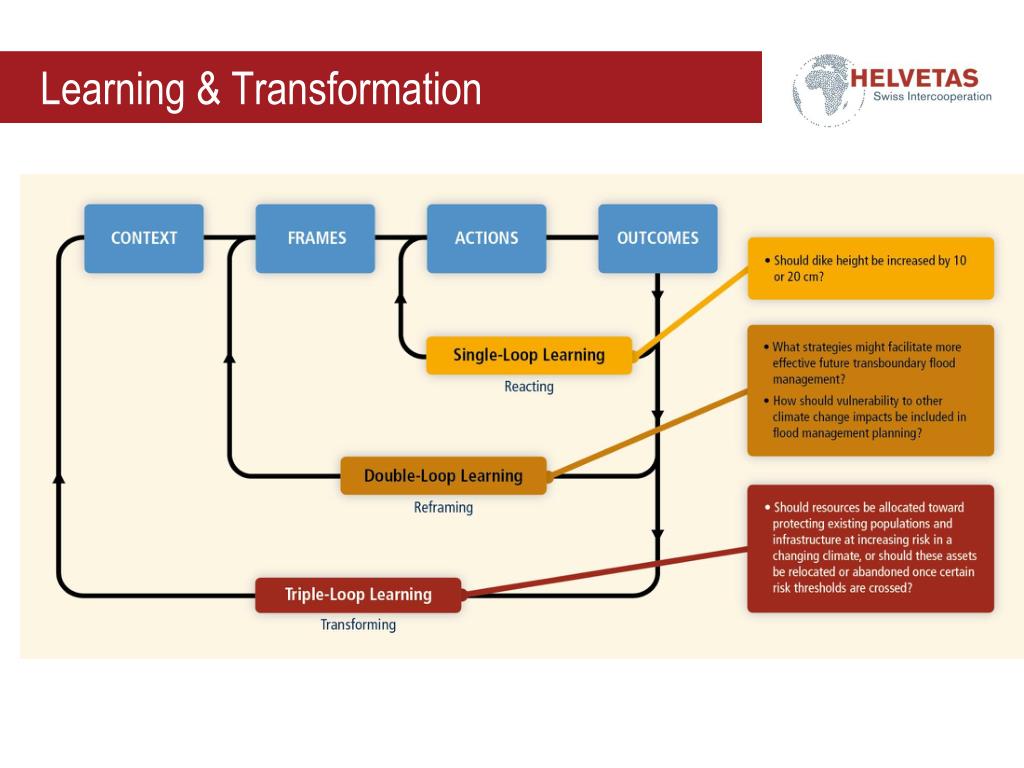 Learning & Transformation

HELVETAS
Swiss Intercooperation

CONTEXT

FRAMES

ACTIONS

OUTCOMES

Single-Loop Learning
Reacting

Double-Loop Learning
Reframing

Triple-Loop Learning
Transforming

• Should dike height be increased by 10 or 20 cm?

• What strategies might facilitate more effective future transboundary flood management?
• How should vulnerability to other climate change impacts be included in flood management planning?

• Should resources be allocated toward protecting existing populations and infrastructure at increasing risk in a changing climate, or should these assets be relocated or abandoned once certain risk thresholds are crossed?